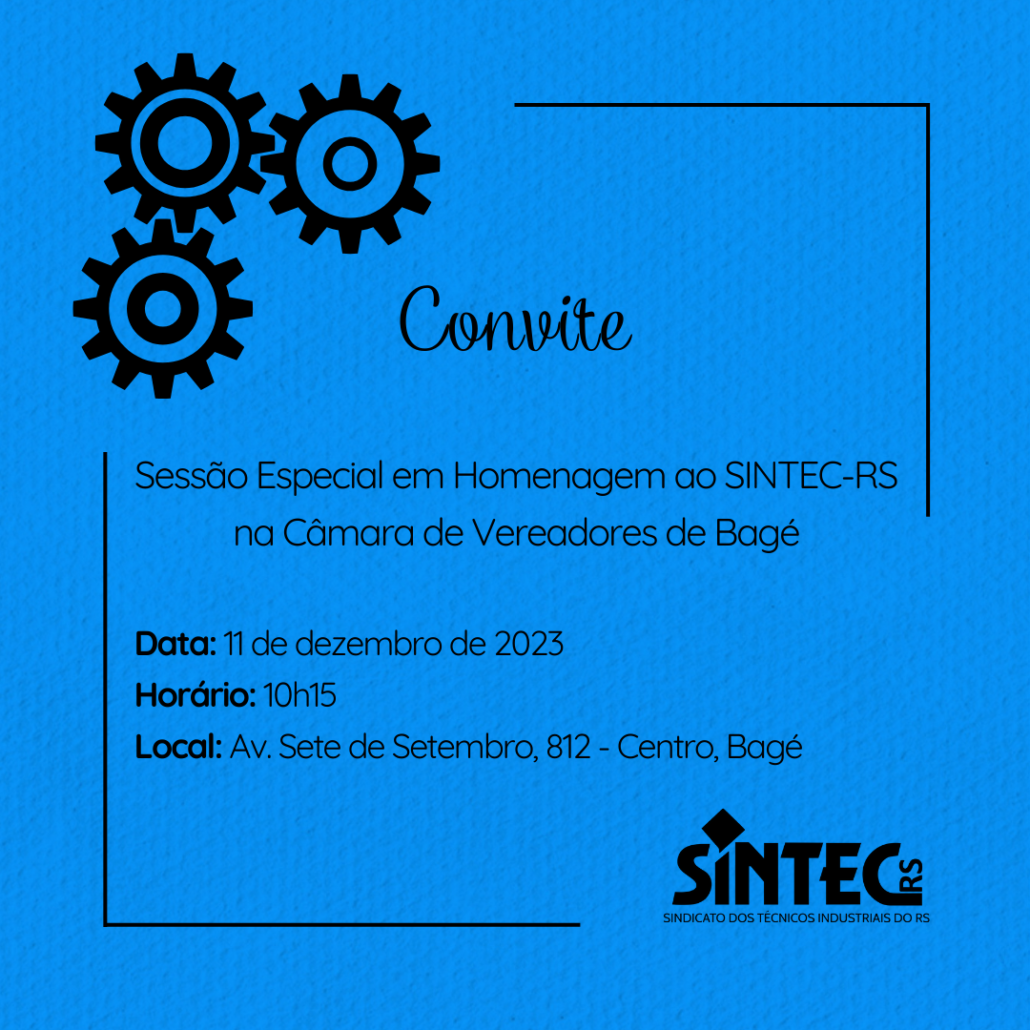 Convite

Sessão Especial em Homenagem ao SINTEC-RS na Câmara de Vereadores de Bagé

Data: 11 de dezembro de 2023
Horário: 10h15
Local: Av. Sete de Setembro, 812 - Centro, Bagé

SINTEC RS
SINDICATO DOS TÉCNICOS INDUSTRIAIS DO RS